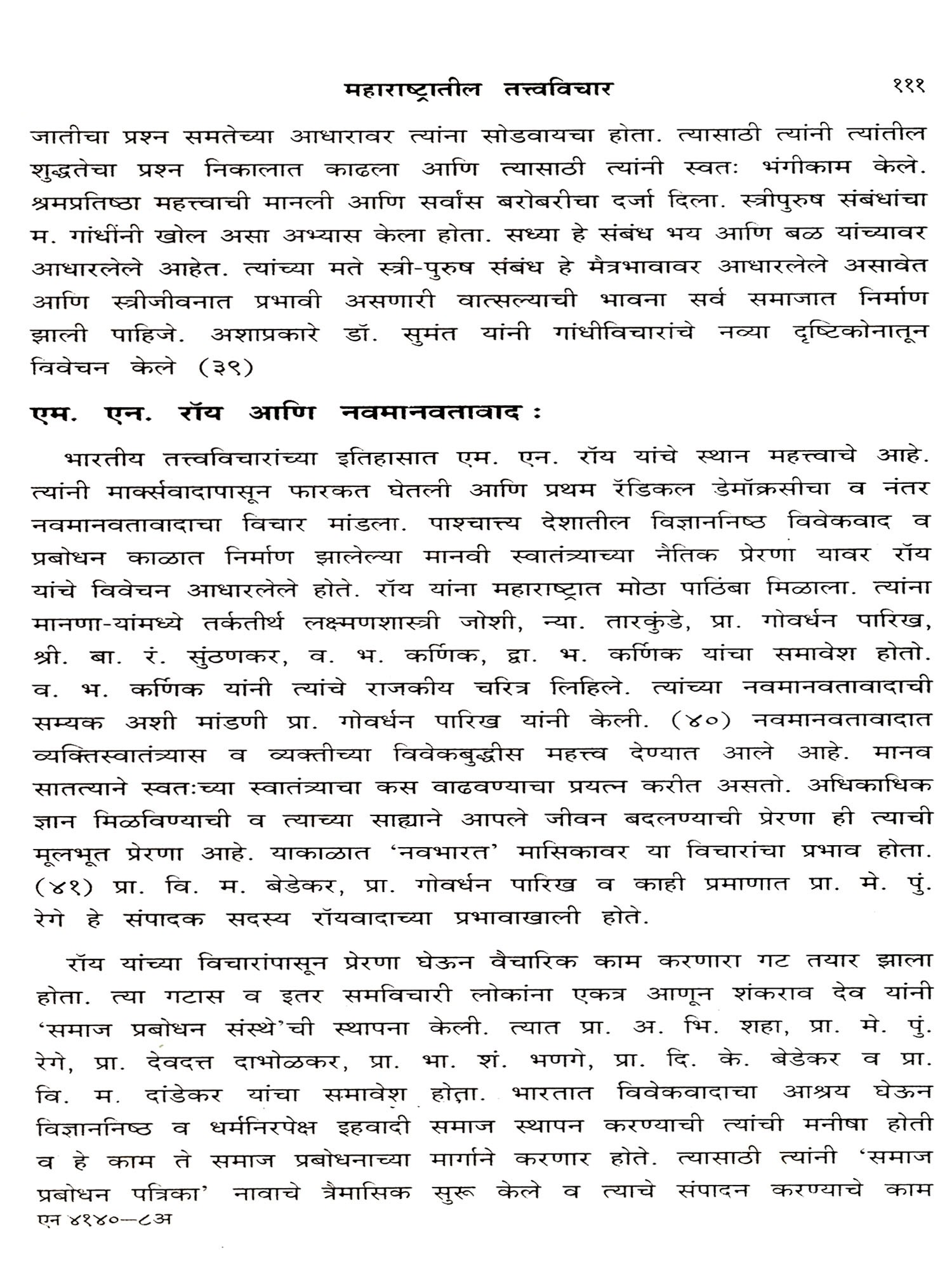 महाराष्ट्रातील तत्त्वविचार १११

जातीचा प्रश्न समतेच्या आधारावर त्यांना सोडवायचा होता. त्यासाठी त्यांनी त्यांतील शुद्धतेचा प्रश्न निकालात काढला आणि त्यासाठी त्यांनी स्वतः भंगीकाम केले. श्रमप्रतिष्ठा महत्त्वाची मानली आणि सर्वांस बरोबरीचा दर्जा दिला. स्त्रीपुरुष संबंधांचा म. गांधींनी खोल असा अभ्यास केला होता. सध्या हे संबंध भय आणि बळ यांच्यावर आधारलेले आहेत. त्यांच्या मते स्त्री-पुरुष संबंध हे मैत्रभावावर आधारलेले असावेत आणि स्त्रीजीवनात प्रभावी असणारी वात्सल्याची भावना सर्व समाजात निर्माण झाली पाहिजे. अशाप्रकारे डॉ. सुमंत यांनी गांधीविचारांचे नव्या दृष्टिकोनातून विवेचन केले (३९)

एम. एन. रॉय आणि नवमानवतावाद :

भारतीय तत्त्वविचारांच्या इतिहासात एम. एन. रॉय यांचे स्थान महत्त्वाचे आहे. त्यांनी मार्क्सवादापासून फारकत घेतली आणि प्रथम रॅडिकल डेमॉक्रसीचा व नंतर नवमानवतावादाचा विचार मांडला. पाश्चात्त्य देशातील विज्ञाननिष्ठ विवेकवाद व प्रबोधन काळात निर्माण झालेल्या मानवी स्वातंत्र्याच्या नैतिक प्रेरणा यावर रॉय यांचे विवेचन आधारलेले होते. रॉय यांना महाराष्ट्रात मोठा पाठिंबा मिळाला. त्यांना मानणा-यांमध्ये तर्कतीर्थ लक्ष्मणशास्त्री जोशी, न्या. तारकुंडे, प्रा. गोवर्धन पारिख, श्री. बा. रं. सुंठणकर, व. भ. कर्णिक, द्वा. भ. कर्णिक यांचा समावेश होतो. व. भ. कर्णिक यांनी त्यांचे राजकीय चरित्र लिहिले. त्यांच्या नवमानवतावादाची सम्यक अशी मांडणी प्रा. गोवर्धन पारिख यांनी केली. (४०) नवमानवतावादात व्यक्तिस्वातंत्र्यास व व्यक्तीच्या विवेकबुद्धीस महत्त्व देण्यात आले आहे. मानव सातत्याने स्वतःच्या स्वातंत्र्याचा कस वाढवण्याचा प्रयत्न करीत असतो. अधिकाधिक ज्ञान मिळविण्याची व त्याच्या साह्याने आपले जीवन बदलण्याची प्रेरणा ही त्याची मूलभूत प्रेरणा आहे. याकाळात 'नवभारत' मासिकावर या विचारांचा प्रभाव होता. (४१) प्रा. वि. म. बेडेकर, प्रा. गोवर्धन पारिख व काही प्रमाणात प्रा. मे. पुं. रेगे हे संपादक सदस्य रॉयवादाच्या प्रभावाखाली होते.

रॉय यांच्या विचारांपासून प्रेरणा घेऊन वैचारिक काम करणारा गट तयार झाला होता. त्या गटास व इतर समविचारी लोकांना एकत्र आणून शंकरराव देव यांनी 'समाज प्रबोधन संस्थे'ची स्थापना केली. त्यात प्रा. अ. भि. शहा, प्रा. मे. पुं. रेगे, प्रा. देवदत्त दाभोळकर, प्रा. भा. शं. भणगे, प्रा. दि. के. बेडेकर व प्रा. वि. म. दांडेकर यांचा समावेश होता. भारतात विवेकवादाचा आश्रय घेऊन विज्ञाननिष्ठ व धर्मनिरपेक्ष इहवादी समाज स्थापन करण्याची त्यांची मनीषा होती व हे काम ते समाज प्रबोधनाच्या मार्गाने करणार होते. त्यासाठी त्यांनी 'समाज प्रबोधन पत्रिका' नावाचे त्रैमासिक सुरू केले व त्याचे संपादन करण्याचे काम

एन ४१४०—८अ